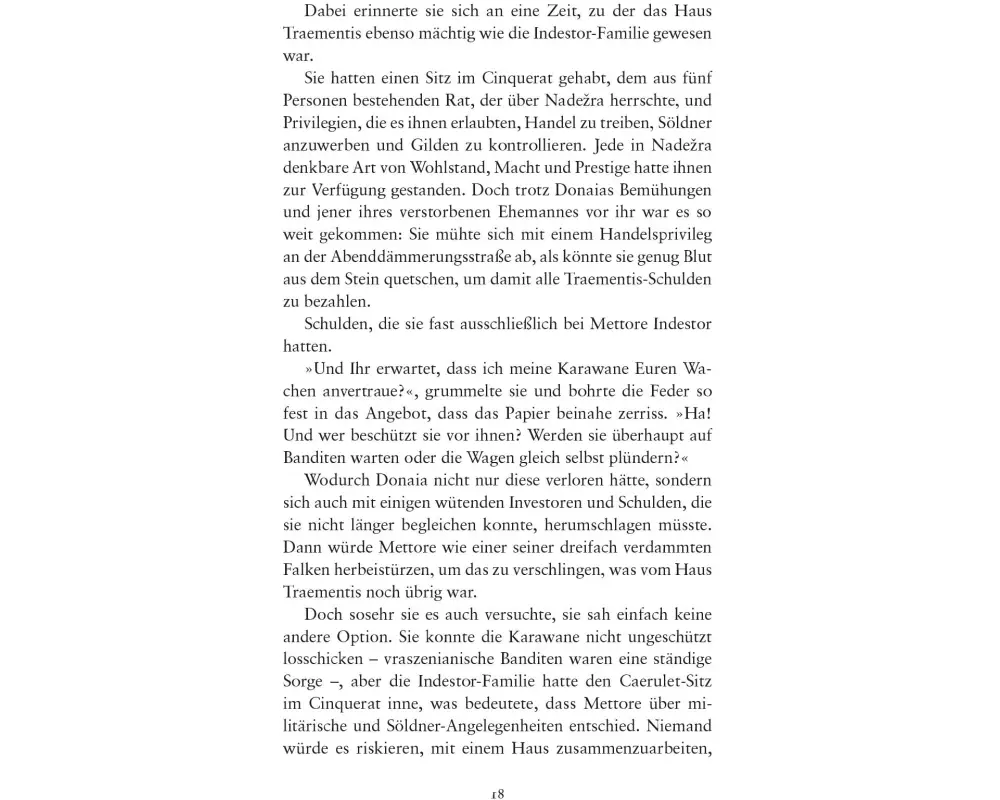 Dabei erinnerte sie sich an eine Zeit, zu der das Haus Traementis ebenso mächtig wie die Indestor-Familie gewesen war.

Sie hatten einen Sitz im Cinquerat gehabt, dem aus fünf Personen bestehenden Rat, der über Nadežra herrschte, und Privilegien, die es ihnen erlaubten, Handel zu treiben, Söldner anzuwerben und Gilden zu kontrollieren. Jede in Nadežra denkbare Art von Wohlstand, Macht und Prestige hatte ihnen zur Verfügung gestanden. Doch trotz Donaias Bemühungen und jener ihres verstorbenen Ehemannes vor ihr war es so weit gekommen: Sie mühte sich mit einem Handelsprivileg an der Abenddämmerungsstraße ab, als könnte sie genug Blut aus dem Stein quetschen, um damit alle Traementis-Schulden zu bezahlen.

Schulden, die sie fast ausschließlich bei Mettore Indestor hatten.

»Und Ihr erwartet, dass ich meine Karawane Euren Wachen anvertraue?«, grummelte sie und bohrte die Feder so fest in das Angebot, dass das Papier beinahe zerriss. »Ha! Und wer beschützt sie vor ihnen? Werden sie überhaupt auf Banditen warten oder die Wagen gleich selbst plündern?«

Wodurch Donaia nicht nur diese verloren hätte, sondern sich auch mit einigen wütenden Investoren und Schulden, die sie nicht länger begleichen konnte, herumschlagen müsste. Dann würde Mettore wie einer seiner dreifach verdammten Falken herbeistürzen, um das zu verschlingen, was vom Haus Traementis noch übrig war.

Doch sosehr sie es auch versuchte, sie sah einfach keine andere Option. Sie konnte die Karawane nicht ungeschützt losschicken – vraszenianische Banditen waren eine ständige Sorge –, aber die Indestor-Familie hatte den Caerulet-Sitz im Cinquerat inne, was bedeutete, dass Mettore über militärische und Söldner-Angelegenheiten entschied. Niemand würde es riskieren, mit einem Haus zusammenzuarbeiten,

18